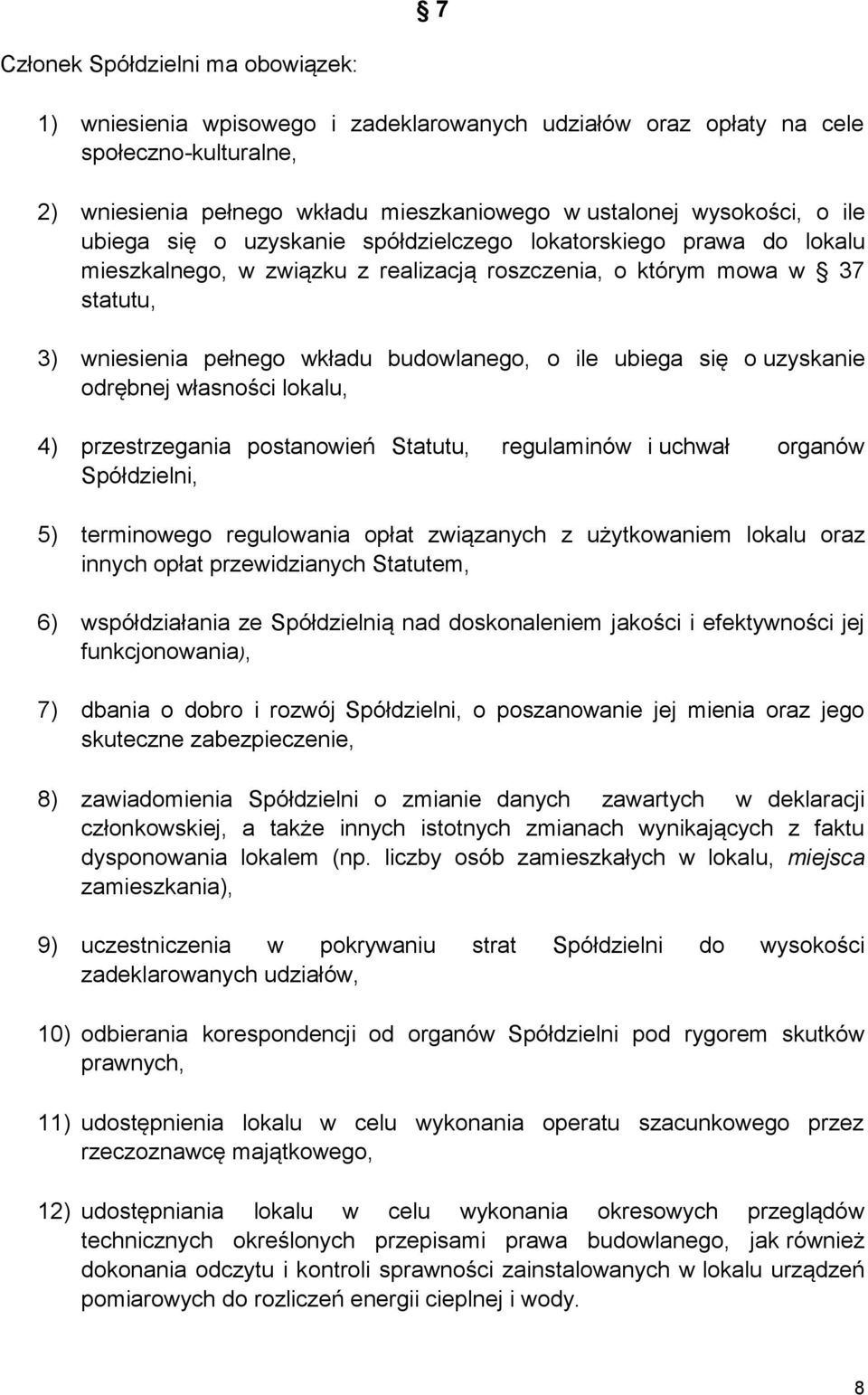 § 7

Członek Spółdzielni ma obowiązek:

1) wniesienia wpisowego i zadeklarowanych udziałów oraz opłaty na cele społeczno-kulturalne,

2) wniesienia pełnego wkładu mieszkaniowego w ustalonej wysokości, o ile ubiega się o uzyskanie spółdzielczego lokatorskiego prawa do lokalu mieszkalnego, w związku z realizacją roszczenia, o którym mowa w § 37 statutu,

3) wniesienia pełnego wkładu budowlanego, o ile ubiega się o uzyskanie odrębnej własności lokalu,

4) przestrzegania postanowień Statutu, regulaminów i uchwał organów Spółdzielni,

5) terminowego regulowania opłat związanych z użytkowaniem lokalu oraz innych opłat przewidzianych Statutem,

6) współdziałania ze Spółdzielnią nad doskonaleniem jakości i efektywności jej funkcjonowania),

7) dbania o dobro i rozwój Spółdzielni, o poszanowanie jej mienia oraz jego skuteczne zabezpieczenie,

8) zawiadomienia Spółdzielni o zmianie danych zawartych w deklaracji członkowskiej, a także innych istotnych zmianach wynikających z faktu dysponowania lokalem (np. liczby osób zamieszkałych w lokalu, miejsca zamieszkania),

9) uczestniczenia w pokrywaniu strat Spółdzielni do wysokości zadeklarowanych udziałów,

10) odbierania korespondencji od organów Spółdzielni pod rygorem skutków prawnych,

11) udostępnienia lokalu w celu wykonania operatu szacunkowego przez rzeczoznawcę majątkowego,

12) udostępniania lokalu w celu wykonania okresowych przeglądów technicznych określonych przepisami prawa budowlanego, jak również dokonania odczytu i kontroli sprawności zainstalowanych w lokalu urządzeń pomiarowych do rozliczeń energii cieplnej i wody.

8